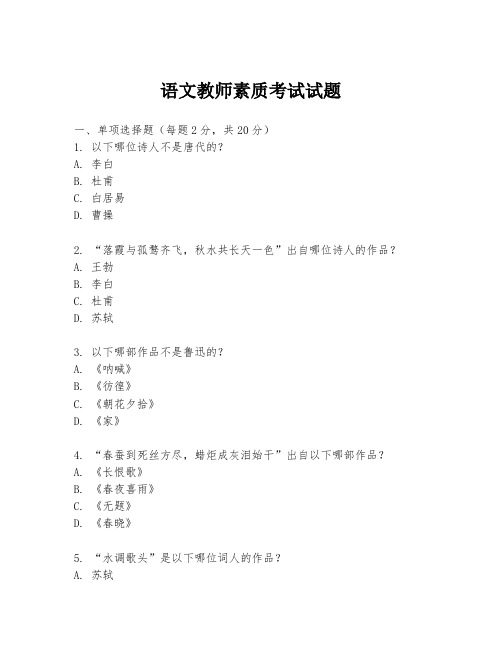 语文教师素质考试试题

一、单项选择题（每题2分，共20分）
1. 以下哪位诗人不是唐代的？
A. 李白
B. 杜甫
C. 白居易
D. 曹操

2. “落霞与孤鹜齐飞，秋水共长天一色”出自哪位诗人的作品？
A. 王勃
B. 李白
C. 杜甫
D. 苏轼

3. 以下哪部作品不是鲁迅的？
A. 《呐喊》
B. 《彷徨》
C. 《朝花夕拾》
D. 《家》

4. “春蚕到死丝方尽，蜡炬成灰泪始干”出自以下哪部作品？
A. 《长恨歌》
B. 《春夜喜雨》
C. 《无题》
D. 《春晓》

5. “水调歌头”是以下哪位词人的作品？
A. 苏轼